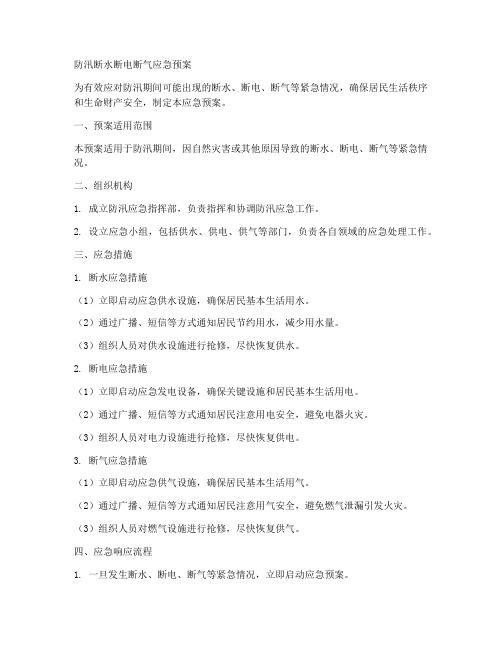 防汛断水断电断气应急预案

为有效应对防汛期间可能出现的断水、断电、断气等紧急情况，确保居民生活秩序和生命财产安全，制定本应急预案。

一、预案适用范围

本预案适用于防汛期间，因自然灾害或其他原因导致的断水、断电、断气等紧急情况。

二、组织机构

1. 成立防汛应急指挥部，负责指挥和协调防汛应急工作。

2. 设立应急小组，包括供水、供电、供气等部门，负责各自领域的应急处理工作。

三、应急措施

1. 断水应急措施

（1）立即启动应急供水设施，确保居民基本生活用水。

（2）通过广播、短信等方式通知居民节约用水，减少用水量。

（3）组织人员对供水设施进行抢修，尽快恢复供水。

2. 断电应急措施

（1）立即启动应急发电设备，确保关键设施和居民基本生活用电。

（2）通过广播、短信等方式通知居民注意用电安全，避免电器火灾。

（3）组织人员对电力设施进行抢修，尽快恢复供电。

3. 断气应急措施

（1）立即启动应急供气设施，确保居民基本生活用气。

（2）通过广播、短信等方式通知居民注意用气安全，避免燃气泄漏引发火灾。

（3）组织人员对燃气设施进行抢修，尽快恢复供气。

四、应急响应流程

1. 一旦发生断水、断电、断气等紧急情况，立即启动应急预案。